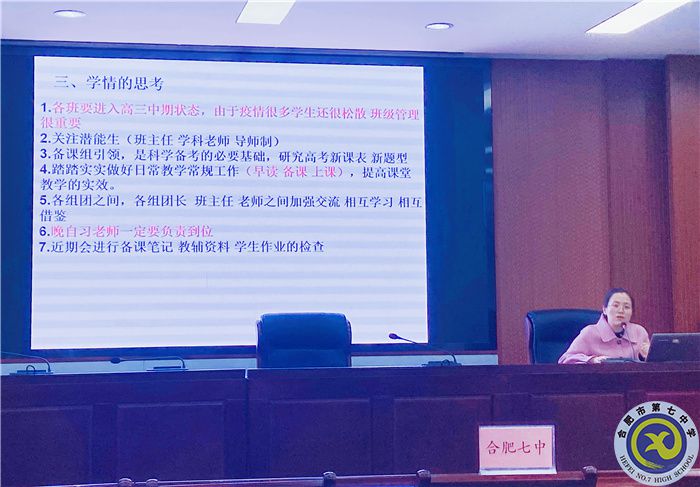 三、学情的思考

1.各班要进入高三中期状态，由于疫情很多学生还很松散 班级管理很重要
2.关注潜能生（班主任 学科老师 导师制）
3.备课组引领，是科学备考的必要基础，研究高考新课表 新题型
4.踏踏实实做好日常教学常规工作（早读 备课 上课），提高课堂教学的实效。
5.各组团之间，各组团长 班主任 老师之间加强交流 相互学习 相互借鉴
6.晚自习老师一定要负责到位
7.近期会进行备课笔记 教辅资料 学生作业的检查

合肥七中

合肥市第七中学
HEFEI NO.7 HIGH SCHOOL